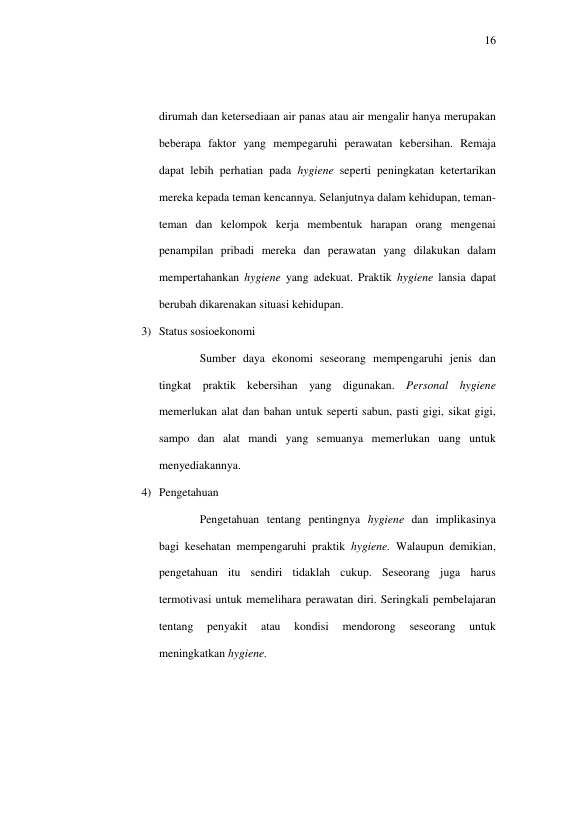 16

dirumah dan ketersediaan air panas atau air mengalir hanya merupakan beberapa faktor yang mempegaruhi perawatan kebersihan. Remaja dapat lebih perhatian pada hygiene seperti peningkatan ketertarikan mereka kepada teman kencannya. Selanjutnya dalam kehidupan, teman-teman dan kelompok kerja membentuk harapan orang mengenai penampilan pribadi mereka dan perawatan yang dilakukan dalam mempertahankan hygiene yang adekuat. Praktik hygiene lansia dapat berubah dikarenakan situasi kehidupan.

3) Status sosioekonomi

Sumber daya ekonomi seseorang mempengaruhi jenis dan tingkat praktik kebersihan yang digunakan. Personal hygiene memerlukan alat dan bahan untuk seperti sabun, pasti gigi, sikat gigi, sampo dan alat mandi yang semuanya memerlukan uang untuk menyediakannya.

4) Pengetahuan

Pengetahuan tentang pentingnya hygiene dan implikasinya bagi kesehatan mempengaruhi praktik hygiene. Walaupun demikian, pengetahuan itu sendiri tidaklah cukup. Seseorang juga harus termotivasi untuk memelihara perawatan diri. Seringkali pembelajaran tentang penyakit atau kondisi mendorong seseorang untuk meningkatkan hygiene.